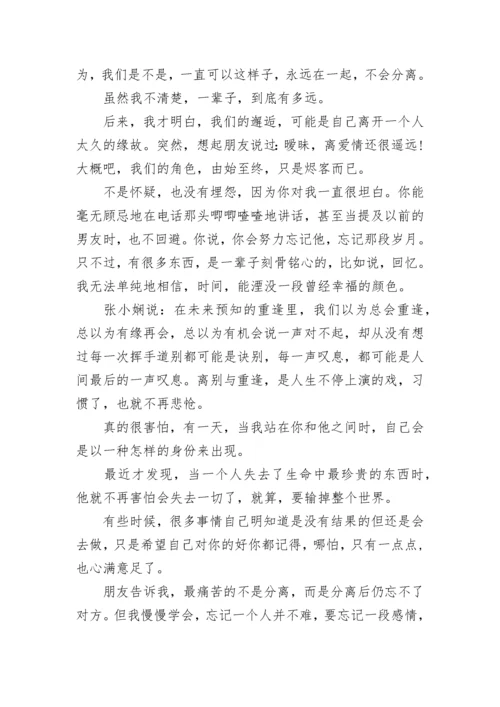 为，我们是不是，一直可以这样子，永远在一起，不会分离。

虽然我不清楚，一辈子，到底有多远。

后来，我才明白，我们的邂逅，可能是自己离开一个人太久的缘故。突然，想起朋友说过：暧昧，离爱情还很遥远！大概吧，我们的角色，由始至终，只是烬客而已。

不是怀疑，也没有埋怨，因为你对我一直很坦白。你能毫无顾忌地在电话那头唧唧喳喳地讲话，甚至当提及以前的男友时，也不回避。你说，你会努力忘记他，忘记那段岁月。只不过，有很多东西，是一辈子刻骨铭心的，比如说，回忆。我无法单纯地相信，时间，能湮没一段曾经幸福的颜色。

张小娴说：在未来预知的重逢里，我们以为总会重逢，总以为有缘再会，总以为有机会说一声对不起，却从没有想过每一次挥手道别都可能是诀别，每一声叹息，都可能是人间最后的一声叹息。离别与重逢，是人生不停上演的戏，习惯了，也就不再悲怆。

真的很害怕，有一天，当我站在你和他之间时，自己会是以一种怎样的身份来出现。

最近才发现，当一个人失去了生命中最珍贵的东西时，他就不再害怕会失去一切了，就算，要输掉整个世界。

有些时候，很多事情自己明知道是没有结果的但还是会去做，只是希望自己对你的好你都记得，哪怕，只有一点点，也心满意足了。

朋友告诉我，最痛苦的不是分离，而是分离后仍忘不了对方。但我慢慢学会，忘记一个人并不难，要忘记一段感情，